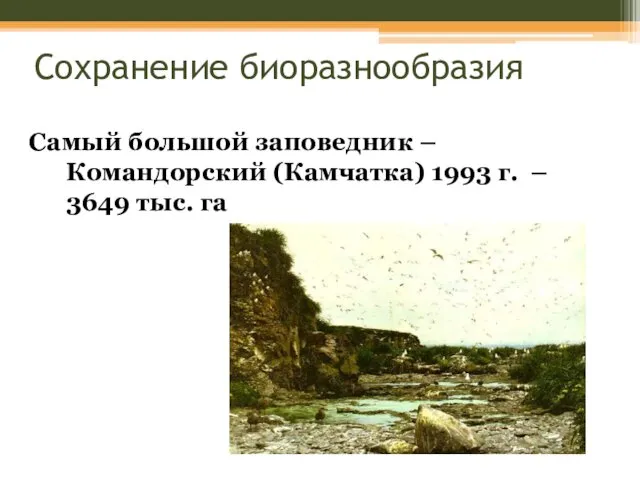 Сохранение биоразнообразия

Самый большой заповедник – Командорский (Камчатка) 1993 г. – 3649 тыс. га